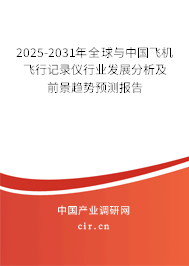 2025-2031年全球与中国飞机飞行记录仪行业发展分析及前景趋势预测报告

中国产业调研网

cir.cn